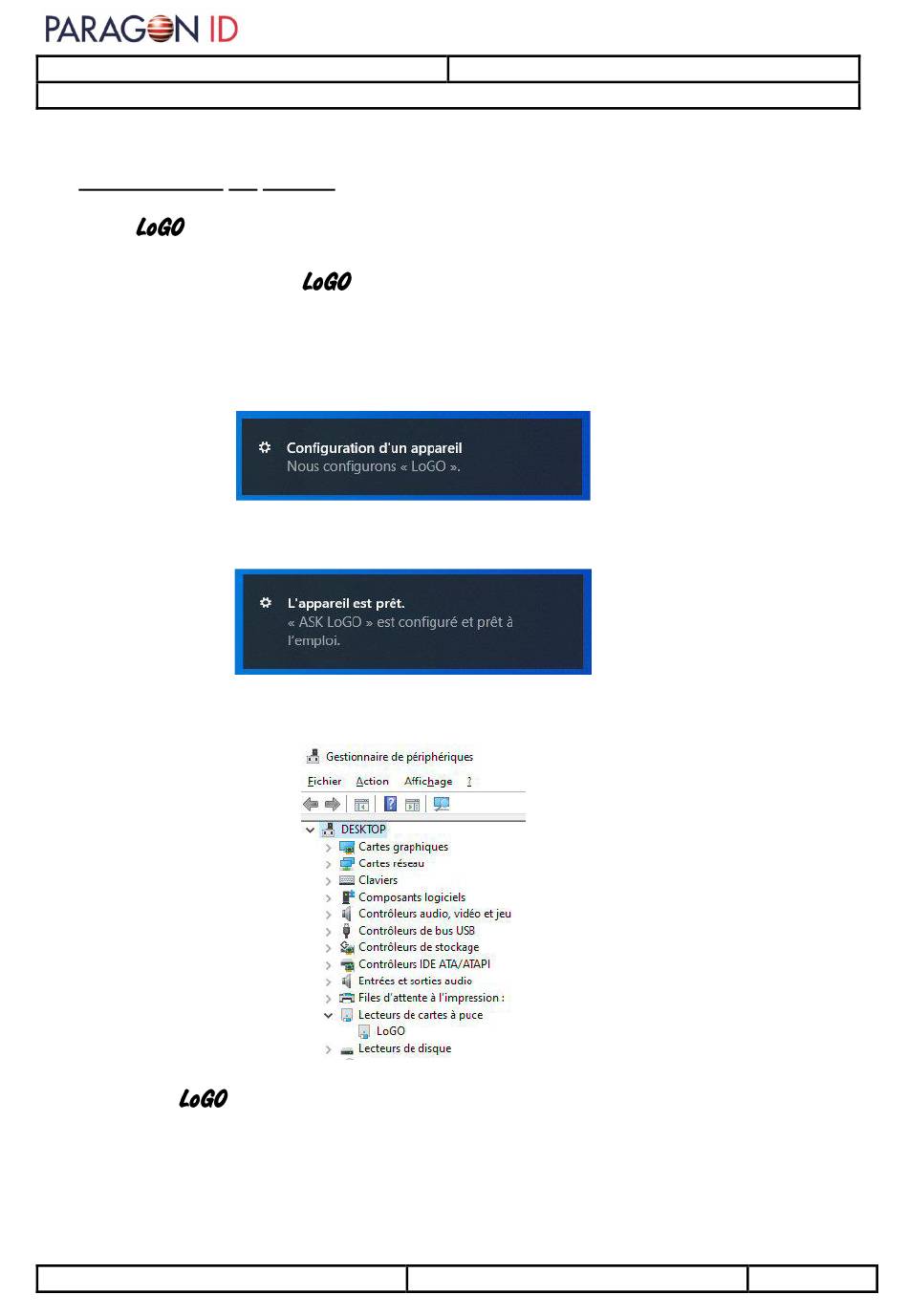 PARAGON ID

LoGO

LoGO

Configuration d'un appareil
Nous configurons « LoGO ».

L'appareil est prêt.
« ASK LoGO » est configuré et prêt à l'emploi.

Gestionnaire de périphériques
Fichier Action Affichage ?
DESKTOP
Cartes graphiques
Cartes réseau
Claviers
Composants logiciels
Contrôleurs audio, vidéo et jeu
Contrôleurs de bus USB
Contrôleurs de stockage
Contrôleurs IDE ATA/ATAPI
Entrées et sorties audio
Files d'attente à l'impression :
Lecteurs de cartes à puce
LoGO
Lecteurs de disque

LoGO